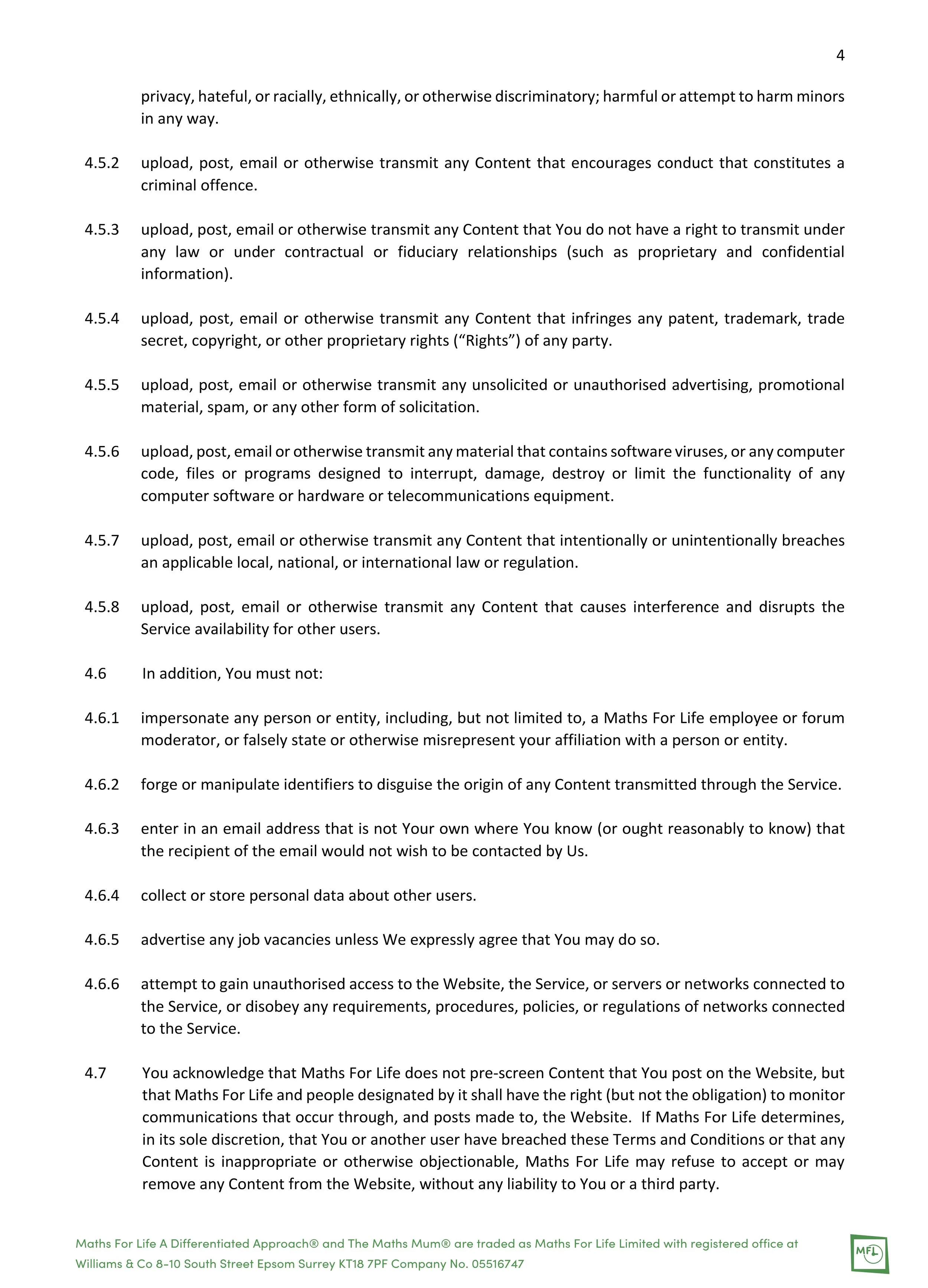 4

privacy, hateful, or racially, ethnically, or otherwise discriminatory; harmful or attempt to harm minors in any way.

4.5.2 upload, post, email or otherwise transmit any Content that encourages conduct that constitutes a criminal offence.

4.5.3 upload, post, email or otherwise transmit any Content that You do not have a right to transmit under any law or under contractual or fiduciary relationships (such as proprietary and confidential information).

4.5.4 upload, post, email or otherwise transmit any Content that infringes any patent, trademark, trade secret, copyright, or other proprietary rights ("Rights") of any party.

4.5.5 upload, post, email or otherwise transmit any unsolicited or unauthorised advertising, promotional material, spam, or any other form of solicitation.

4.5.6 upload, post, email or otherwise transmit any material that contains software viruses, or any computer code, files or programs designed to interrupt, damage, destroy or limit the functionality of any computer software or hardware or telecommunications equipment.

4.5.7 upload, post, email or otherwise transmit any Content that intentionally or unintentionally breaches an applicable local, national, or international law or regulation.

4.5.8 upload, post, email or otherwise transmit any Content that causes interference and disrupts the Service availability for other users.

4.6 In addition, You must not:

4.6.1 impersonate any person or entity, including, but not limited to, a Maths For Life employee or forum moderator, or falsely state or otherwise misrepresent your affiliation with a person or entity.

4.6.2 forge or manipulate identifiers to disguise the origin of any Content transmitted through the Service.

4.6.3 enter in an email address that is not Your own where You know (or ought reasonably to know) that the recipient of the email would not wish to be contacted by Us.

4.6.4 collect or store personal data about other users.

4.6.5 advertise any job vacancies unless We expressly agree that You may do so.

4.6.6 attempt to gain unauthorised access to the Website, the Service, or servers or networks connected to the Service, or disobey any requirements, procedures, policies, or regulations of networks connected to the Service.

4.7 You acknowledge that Maths For Life does not pre-screen Content that You post on the Website, but that Maths For Life and people designated by it shall have the right (but not the obligation) to monitor communications that occur through, and posts made to, the Website. If Maths For Life determines, in its sole discretion, that You or another user have breached these Terms and Conditions or that any Content is inappropriate or otherwise objectionable, Maths For Life may refuse to accept or may remove any Content from the Website, without any liability to You or a third party.

Maths For Life A Differentiated Approach® and The Maths Mum® are traded as Maths For Life Limited with registered office at Williams & Co 8-10 South Street Epsom Surrey KT18 7PF Company No. 05516747

MFL